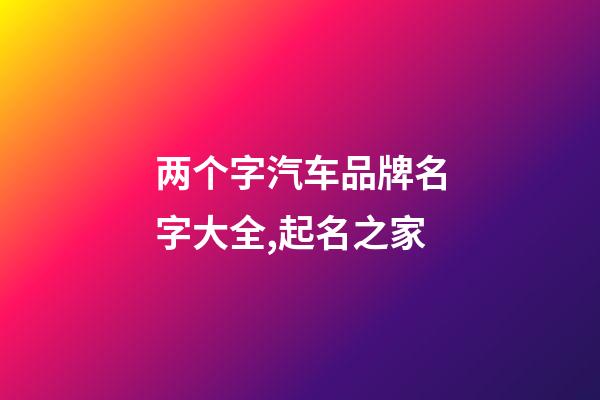 两个字汽车品牌名字大全,起名之家